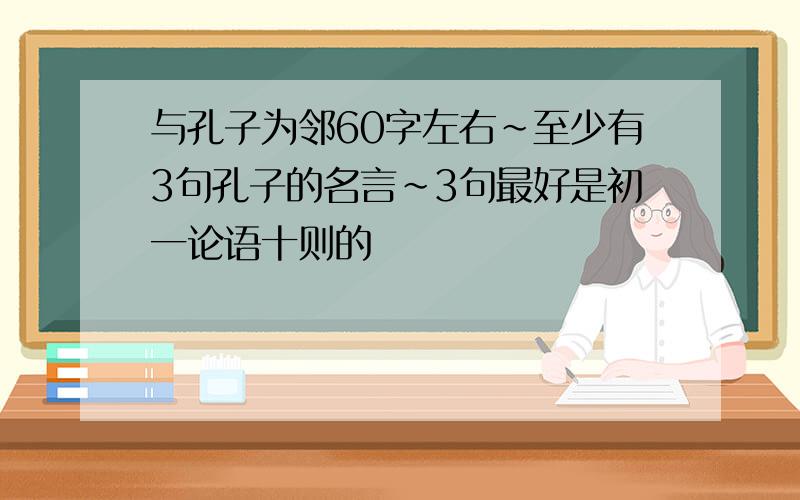 与孔子为邻60字左右~至少有3句孔子的名言~3句最好是初一论语十则的